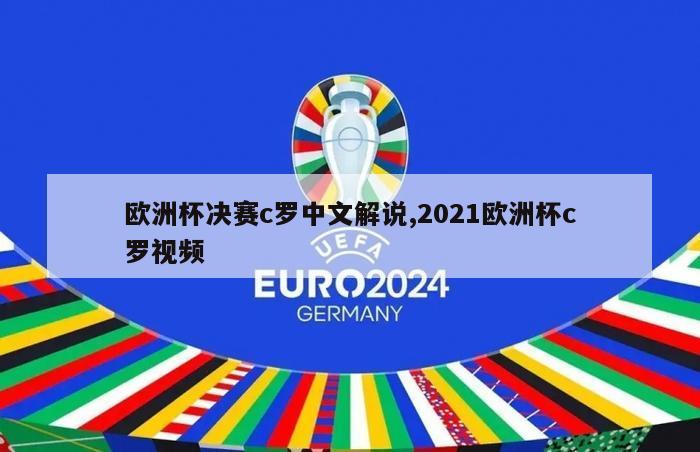 欧洲杯决赛c罗中文解说,2021欧洲杯c罗视频

UEFA
EURO2024
GERMANY